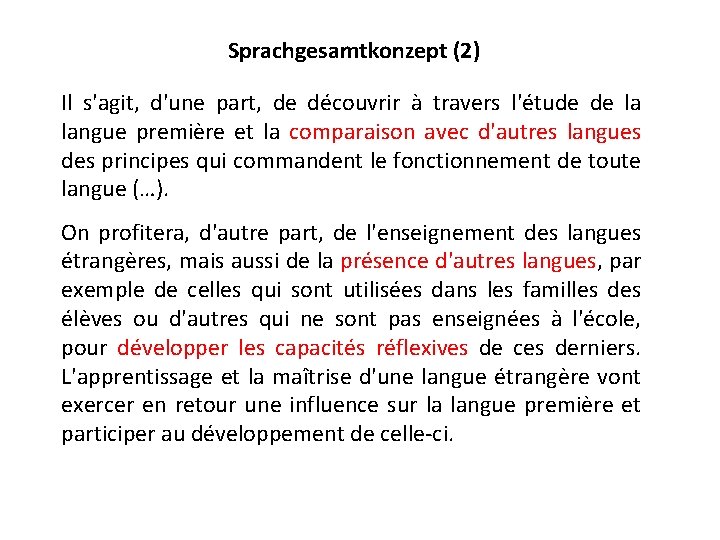 Sprachgesamtkonzept (2)

Il s'agit, d'une part, de découvrir à travers l'étude de la langue première et la comparaison avec d'autres langues des principes qui commandent le fonctionnement de toute langue (…).

On profitera, d'autre part, de l'enseignement des langues étrangères, mais aussi de la présence d'autres langues, par exemple de celles qui sont utilisées dans les familles des élèves ou d'autres qui ne sont pas enseignées à l'école, pour développer les capacités réflexives de ces derniers. L'apprentissage et la maîtrise d'une langue étrangère vont exercer en retour une influence sur la langue première et participer au développement de celle-ci.